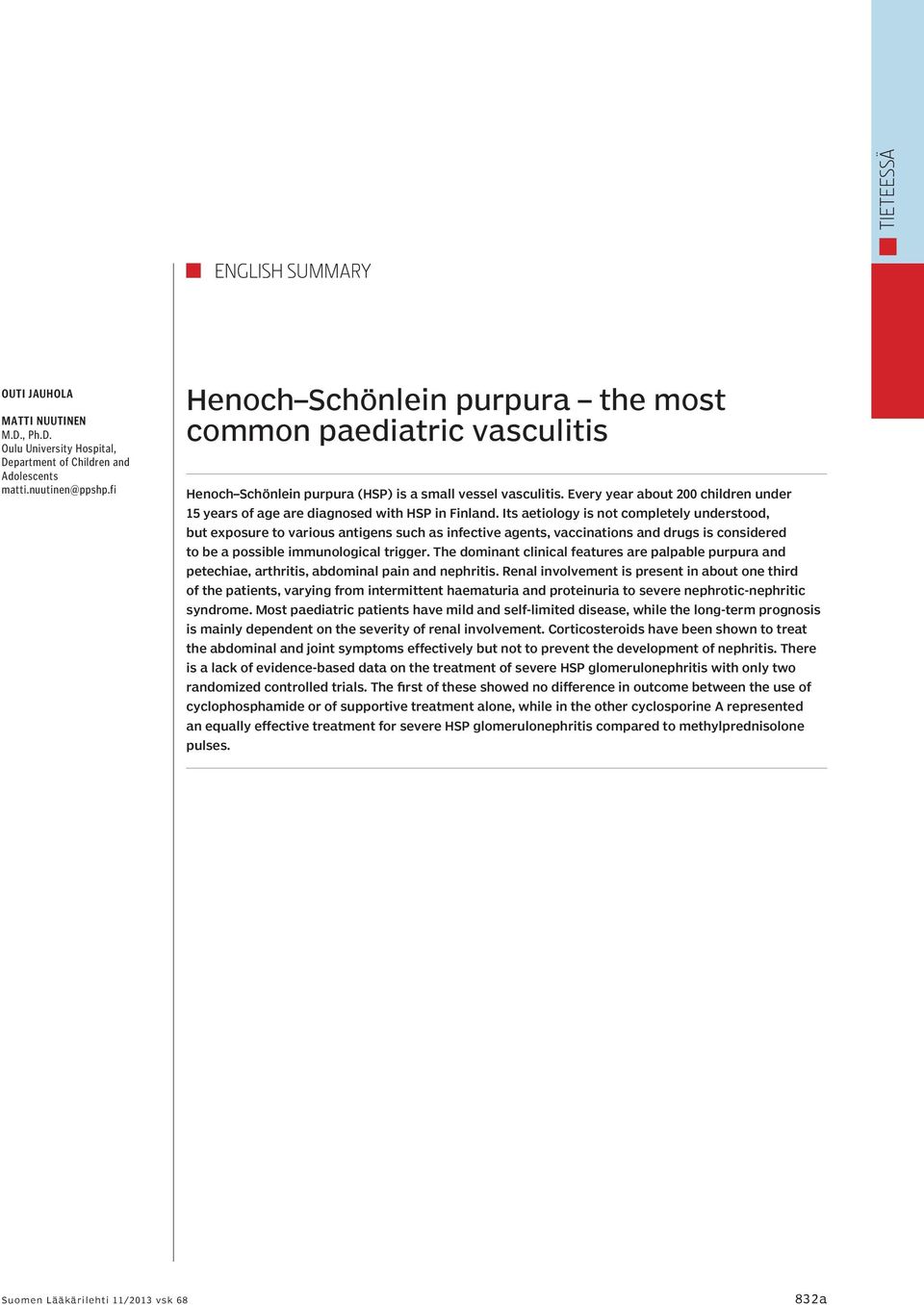 TIETEESSÄ

ENGLISH SUMMARY

OUTI JAUHOLA

MATTI NUUTINEN
M.D., Ph.D.
Oulu University Hospital, Department of Children and Adolescents
matti.nuutinen@ppshp.fi

Henoch–Schönlein purpura – the most common paediatric vasculitis

Henoch–Schönlein purpura (HSP) is a small vessel vasculitis. Every year about 200 children under 15 years of age are diagnosed with HSP in Finland. Its aetiology is not completely understood, but exposure to various antigens such as infective agents, vaccinations and drugs is considered to be a possible immunological trigger. The dominant clinical features are palpable purpura and petechiae, arthritis, abdominal pain and nephritis. Renal involvement is present in about one third of the patients, varying from intermittent haematuria and proteinuria to severe nephrotic-nephritic syndrome. Most paediatric patients have mild and self-limited disease, while the long-term prognosis is mainly dependent on the severity of renal involvement. Corticosteroids have been shown to treat the abdominal and joint symptoms effectively but not to prevent the development of nephritis. There is a lack of evidence-based data on the treatment of severe HSP glomerulonephritis with only two randomized controlled trials. The first of these showed no difference in outcome between the use of cyclophosphamide or of supportive treatment alone, while in the other cyclosporine A represented an equally effective treatment for severe HSP glomerulonephritis compared to methylprednisolone pulses.

Suomen Lääkärilehti 11/2013 vsk 68

832a